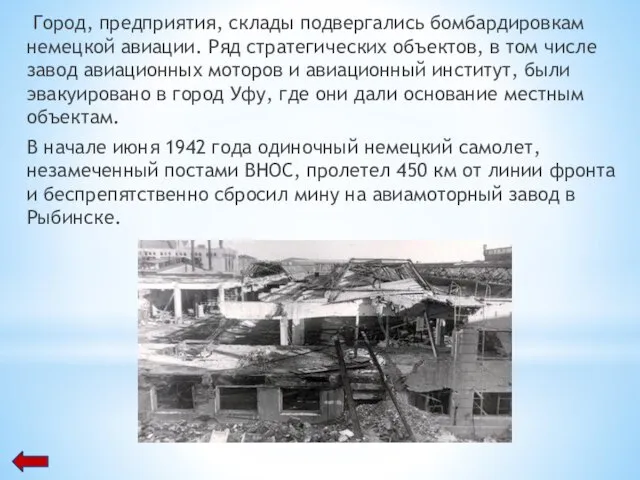 Город, предприятия, склады подвергались бомбардировкам немецкой авиации. Ряд стратегических объектов, в том числе завод авиационных моторов и авиационный институт, были эвакуировано в город Уфу, где они дали основание местным объектам.

В начале июня 1942 года одиночный немецкий самолет, незамеченный постами ВНОС, пролетел 450 км от линии фронта и беспрепятственно сбросил мину на авиамоторный завод в Рыбинске.